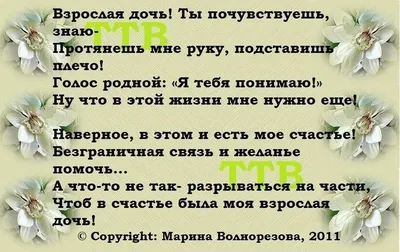 Взрослая дочь! Ты почувствуешь, знаю-
TTB
Протянешь мне руку, подставишь плечо!
Голос родной: «Я тебя понимаю!»
Ну что в этой жизни мне нужно еще!

Наверное, в этом и есть мое счастье!
Безграничная связь и желанье помочь...
TTB
А что-то не так- разрываться на части,
Чтоб в счастье была моя взрослая дочь!
© Copyright: Марина Волнорезова, 2011